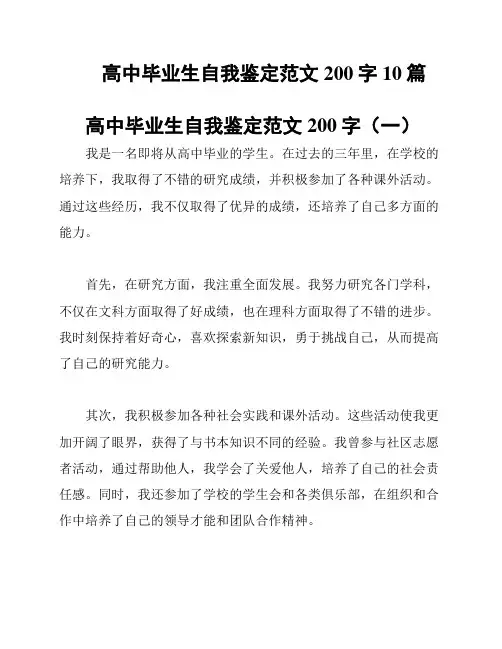 高中毕业生自我鉴定范文 200 字 10 篇

高中毕业生自我鉴定范文 200 字（一）

我是一名即将从高中毕业的学生。在过去的三年里，在学校的培养下，我取得了不错的研究成绩，并积极参加了各种课外活动。通过这些经历，我不仅取得了优异的成绩，还培养了自己多方面的能力。

首先，在研究方面，我注重全面发展。我努力研究各门学科，不仅在文科方面取得了好成绩，也在理科方面取得了不错的进步。我时刻保持着好奇心，喜欢探索新知识，勇于挑战自己，从而提高了自己的研究能力。

其次，我积极参加各种社会实践和课外活动。这些活动使我更加开阔了眼界，获得了与书本知识不同的经验。我曾参与社区志愿者活动，通过帮助他人，我学会了关爱他人，培养了自己的社会责任感。同时，我还参加了学校的学生会和各类俱乐部，在组织和合作中培养了自己的领导才能和团队合作精神。